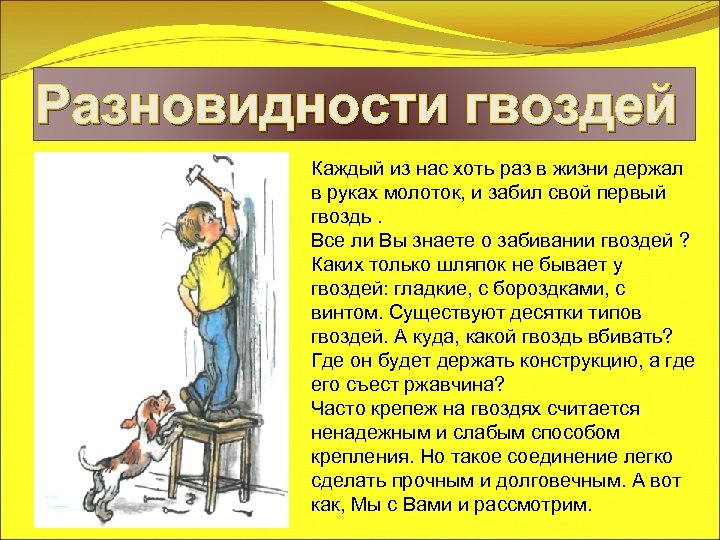 Разновидности гвоздей

Каждый из нас хоть раз в жизни держал в руках молоток, и забил свой первый гвоздь .
Все ли Вы знаете о забивании гвоздей ?
Каких только шляпок не бывает у гвоздей: гладкие, с бороздками, с винтом. Существуют десятки типов гвоздей. А куда, какой гвоздь вбивать? Где он будет держать конструкцию, а где его съест ржавчина?
Часто крепеж на гвоздях считается ненадежным и слабым способом крепления. Но такое соединение легко сделать прочным и долговечным. А вот как, Мы с Вами и рассмотрим.